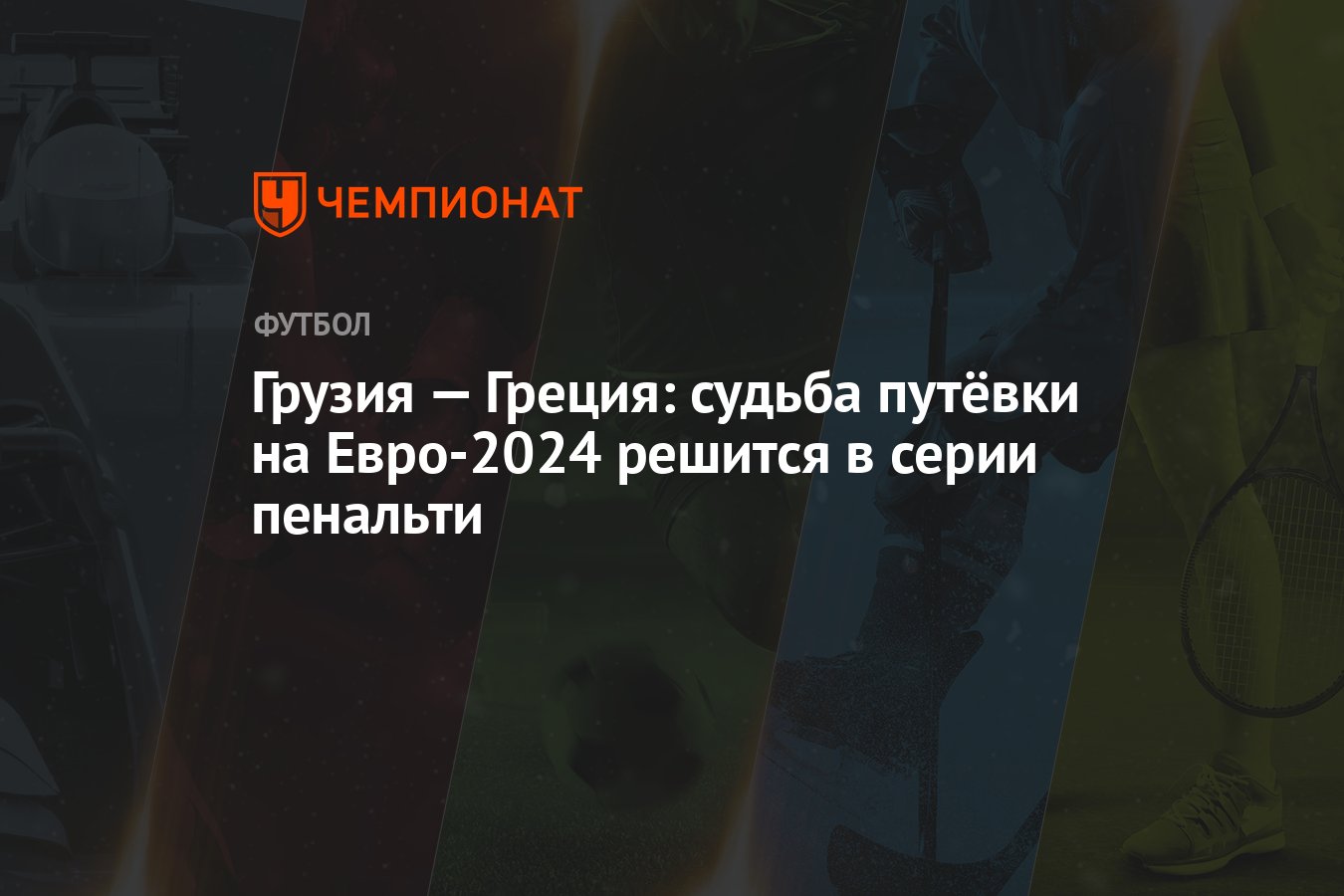 ЧЕМПИОНАТ

ФУТБОЛ

Грузия — Греция: судьба путёвки на Евро-2024 решится в серии пенальти